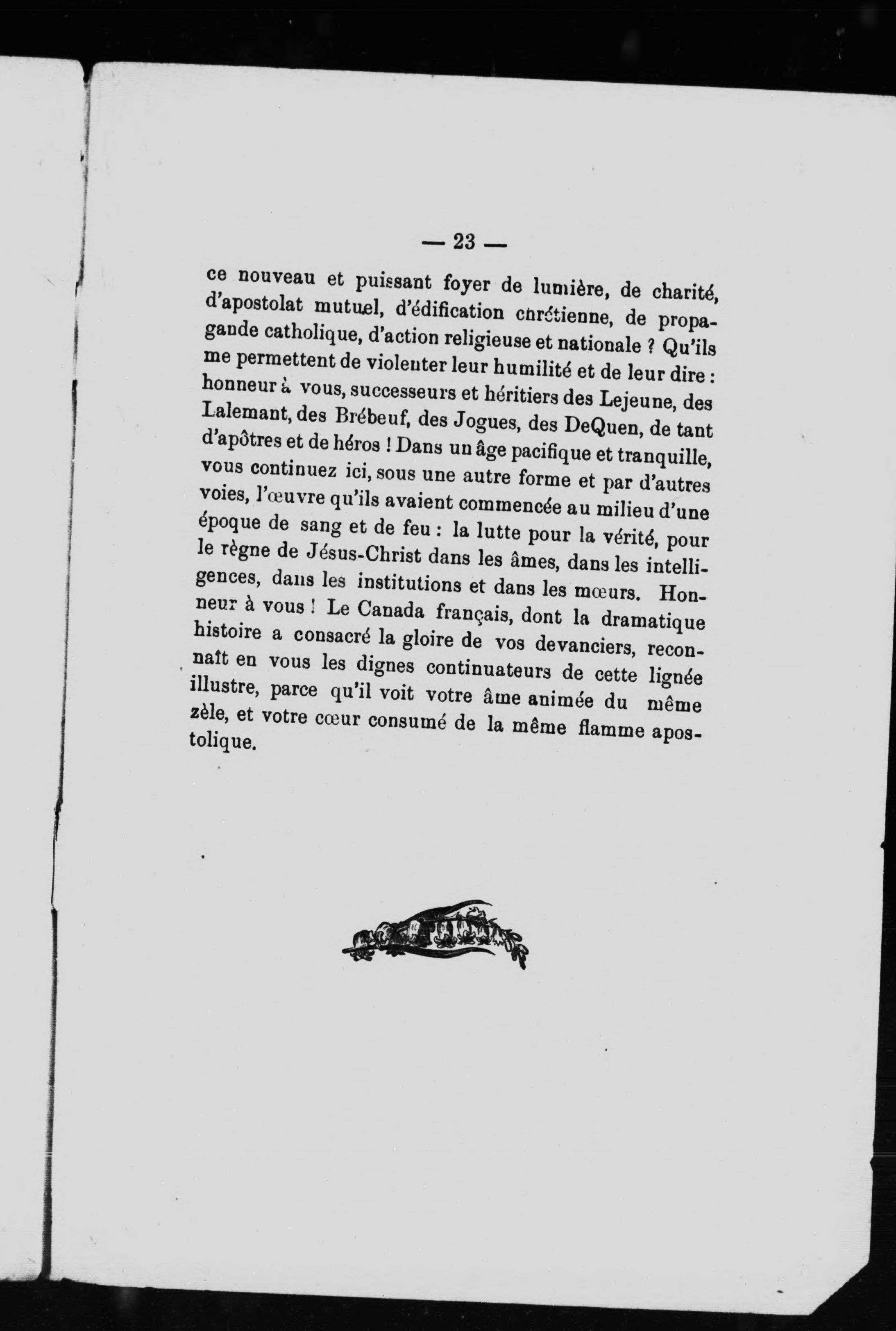 — 23 —

ce nouveau et puissant foyer de lumière, de charité, d'apostolat mutuel, d'édification chrétienne, de propagande catholique, d'action religieuse et nationale ? Qu'ils me permettent de violenter leur humilité et de leur dire : honneur à vous, successeurs et héritiers des Lejeune, des Lalemant, des Brébeuf, des Jogues, des DeQuen, de tant d'apôtres et de héros ! Dans un âge pacifique et tranquille, vous continuez ici, sous une autre forme et par d'autres voies, l'œuvre qu'ils avaient commencée au milieu d'une époque de sang et de feu : la lutte pour la vérité, pour le règne de Jésus-Christ dans les âmes, dans les intelligences, dans les institutions et dans les mœurs. Honneur à vous ! Le Canada français, dont la dramatique histoire a consacré la gloire de vos devanciers, reconnaît en vous les dignes continuateurs de cette lignée illustre, parce qu'il voit votre âme animée du même zèle, et votre cœur consumé de la même flamme apostolique.